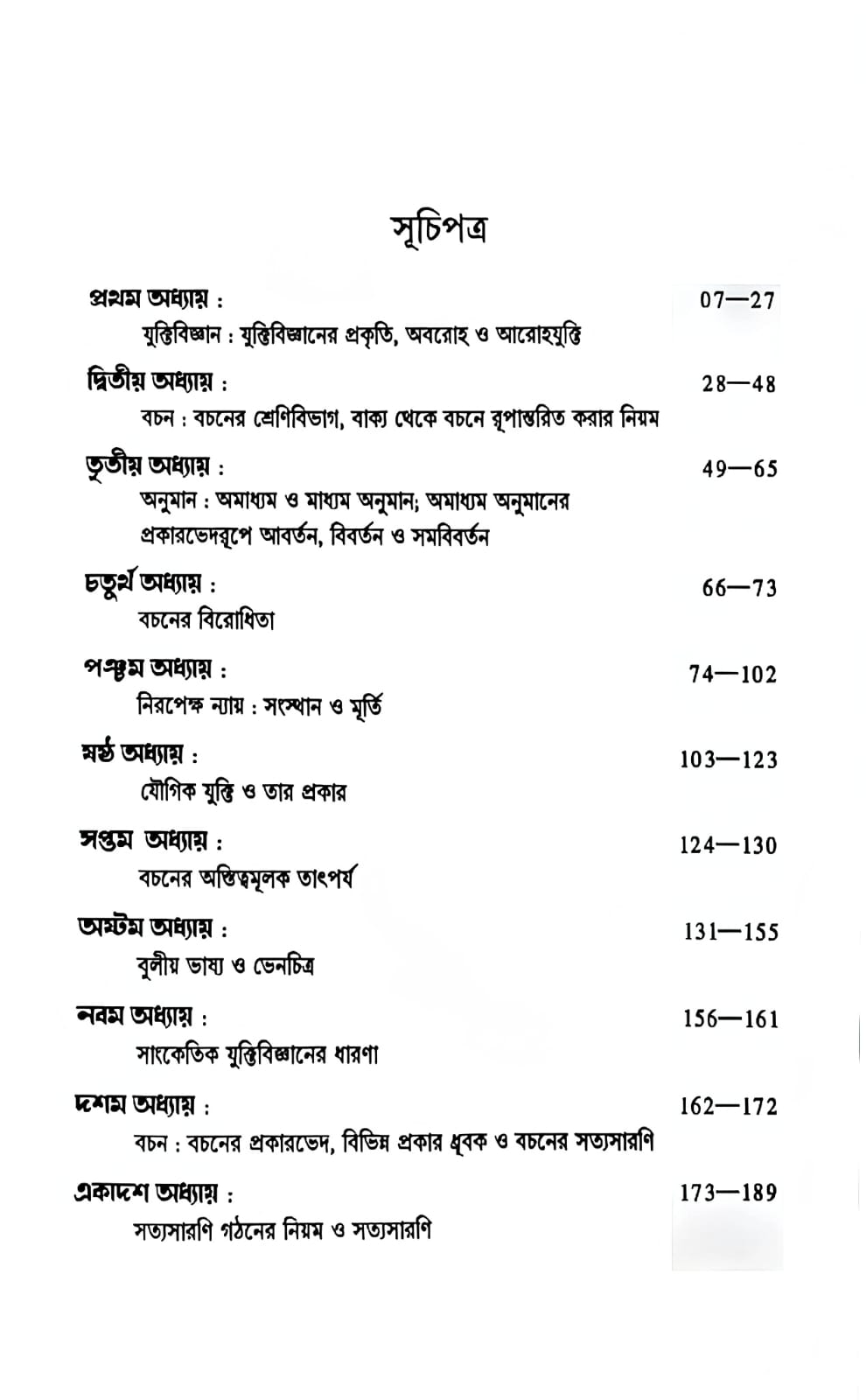 সূচিপত্র

প্রথম অধ্যায় : 07—27
যুক্তিবিজ্ঞান : যুক্তিবিজ্ঞানের প্রকৃতি, অবরোহ ও আরোহযুক্তি

দ্বিতীয় অধ্যায় : 28—48
বচন : বচনের শ্রেণিবিভাগ, বাক্য থেকে বচনে রূপান্তরিত করার নিয়ম

তৃতীয় অধ্যায় : 49—65
অনুমান : অমাধ্যম ও মাধ্যম অনুমান; অমাধ্যম অনুমানের প্রকারভেদরূপে আবর্তন, বিবর্তন ও সমবিবর্তন

চতুর্থ অধ্যায় : 66—73
বচনের বিরোধিতা

পঞ্চম অধ্যায় : 74—102
নিরপেক্ষ ন্যায় : সংস্থান ও মূর্তি

ষষ্ঠ অধ্যায় : 103—123
যৌগিক যুক্তি ও তার প্রকার

সপ্তম অধ্যায় : 124—130
বচনের অস্তিত্বমূলক তাৎপর্য

অষ্টম অধ্যায় : 131—155
বুলীয় ভাষ্য ও ভেনচিত্র

নবম অধ্যায় : 156—161
সাংকেতিক যুক্তিবিজ্ঞানের ধারণা

দশম অধ্যায় : 162—172
বচন : বচনের প্রকারভেদ, বিভিন্ন প্রকার ধ্রুবক ও বচনের সত্যসারণি

একাদশ অধ্যায় : 173—189
সত্যসারণি গঠনের নিয়ম ও সত্যসারণি